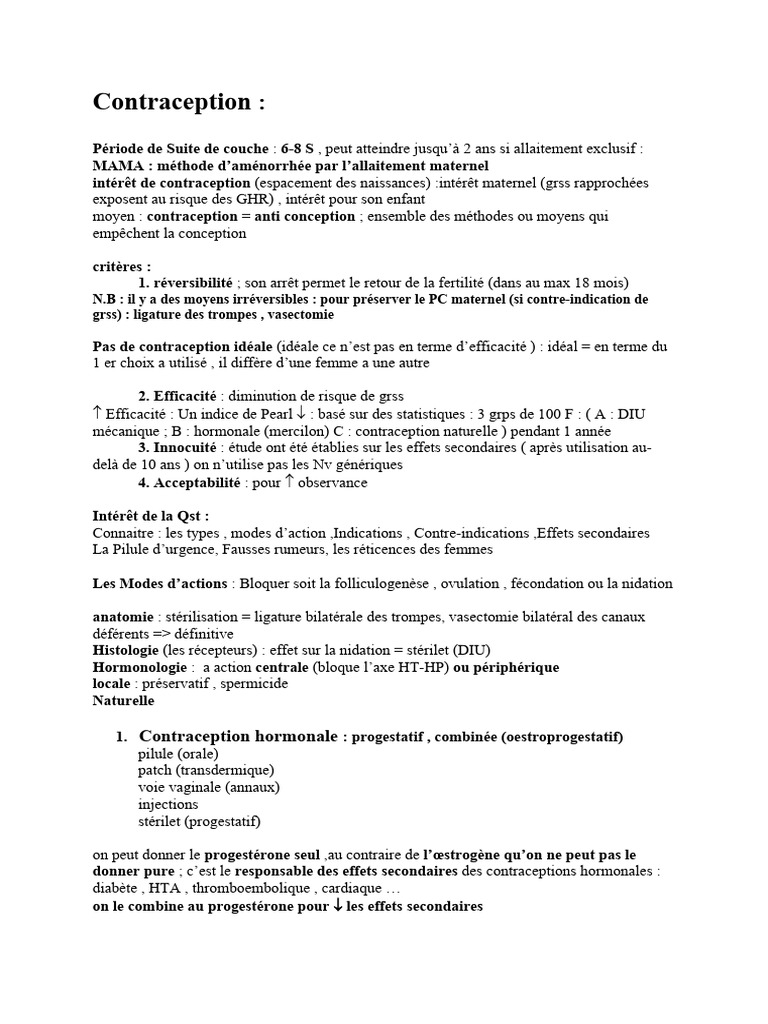 Contraception :

Période de Suite de couche : 6-8 S , peut atteindre jusqu'à 2 ans si allaitement exclusif :
MAMA : méthode d'aménorrhée par l'allaitement maternel
intérêt de contraception (espacement des naissances) :intérêt maternel (grss rapprochées exposent au risque des GHR) , intérêt pour son enfant
moyen : contraception = anti conception ; ensemble des méthodes ou moyens qui empêchent la conception

critères :
1. réversibilité ; son arrêt permet le retour de la fertilité (dans au max 18 mois)
N.B : il y a des moyens irréversibles : pour préserver le PC maternel (si contre-indication de grss) : ligature des trompes , vasectomie

Pas de contraception idéale (idéale ce n'est pas en terme d'efficacité ) : idéal = en terme du 1 er choix a utilisé , il diffère d'une femme a une autre

2. Efficacité : diminution de risque de grss
↑ Efficacité : Un indice de Pearl ↓ : basé sur des statistiques : 3 grps de 100 F : ( A : DIU mécanique ; B : hormonale (mercilon) C : contraception naturelle ) pendant 1 année
3. Innocuité : étude ont été établies sur les effets secondaires ( après utilisation au-delà de 10 ans ) on n'utilise pas les Nv génériques
4. Acceptabilité : pour ↑ observance

Intérêt de la Qst :
Connaitre : les types , modes d'action ,Indications , Contre-indications ,Effets secondaires
La Pilule d'urgence, Fausses rumeurs, les réticences des femmes

Les Modes d'actions : Bloquer soit la folliculogenèse , ovulation , fécondation ou la nidation

anatomie : stérilisation = ligature bilatérale des trompes, vasectomie bilatéral des canaux déférents => définitive
Histologie (les récepteurs) : effet sur la nidation = stérilet (DIU)
Hormonologie : a action centrale (bloque l'axe HT-HP) ou périphérique
locale : préservatif , spermicide
Naturelle

1. Contraception hormonale : progestatif , combinée (oestroprogestatif)
pilule (orale)
patch (transdermique)
voie vaginale (annaux)
injections
stérilet (progestatif)

on peut donner le progestérone seul ,au contraire de l'œstrogène qu'on ne peut pas le donner pure ; c'est le responsable des effets secondaires des contraceptions hormonales : diabète , HTA , thromboembolique , cardiaque …
on le combine au progestérone pour ↓ les effets secondaires